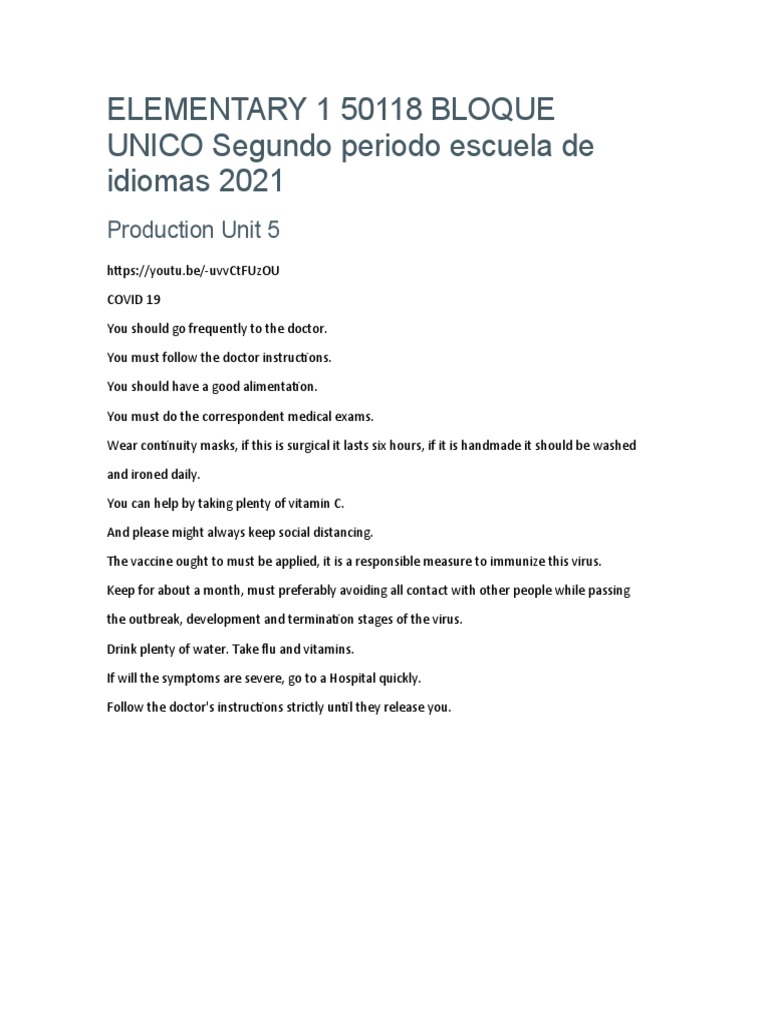 ELEMENTARY 1 50118 BLOQUE UNICO Segundo periodo escuela de idiomas 2021

Production Unit 5

https://youtu.be/-uvvCtFUzOU

COVID 19

You should go frequently to the doctor.

You must follow the doctor instructions.

You should have a good alimentation.

You must do the correspondent medical exams.

Wear continuity masks, if this is surgical it lasts six hours, if it is handmade it should be washed and ironed daily.

You can help by taking plenty of vitamin C.

And please might always keep social distancing.

The vaccine ought to must be applied, it is a responsible measure to immunize this virus.

Keep for about a month, must preferably avoiding all contact with other people while passing the outbreak, development and termination stages of the virus.

Drink plenty of water. Take flu and vitamins.

If will the symptoms are severe, go to a Hospital quickly.

Follow the doctor's instructions strictly until they release you.